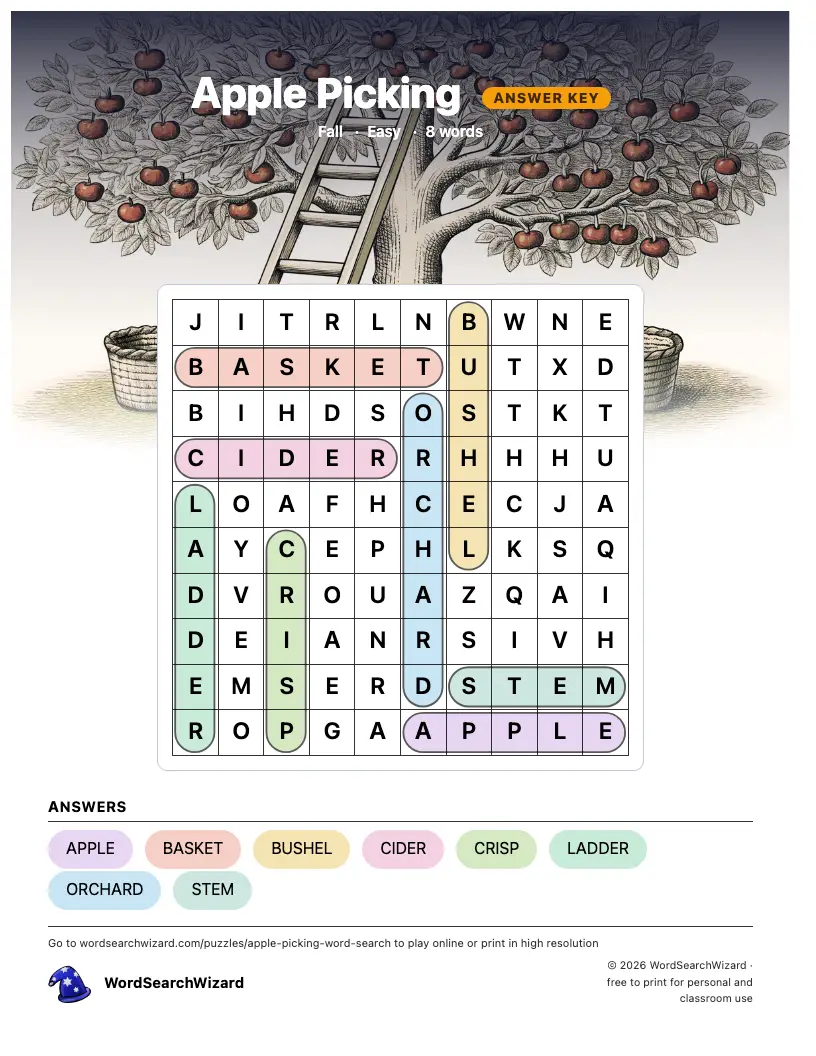 Apple Picking
ANSWER KEY
Fall · Easy · 8 words

| J | I | T | R | L | N | B | W | N | E |
|---|---|---|---|---|---|---|---|---|---|
| B | A | S | K | E | T | U | T | X | D |
| B | I | H | D | S | O | S | T | K | T |
| C | I | D | E | R | R | H | H | H | U |
| L | O | A | F | H | C | E | C | J | A |
| A | Y | C | E | P | H | L | K | S | Q |
| D | V | R | O | U | A | Z | Q | A | I |
| D | E | I | A | N | R | S | I | V | H |
| E | M | S | E | R | D | S | T | E | M |
| R | O | P | G | A | A | P | P | L | E |

ANSWERS
APPLE
BASKET
BUSHEL
CIDER
CRISP
LADDER
ORCHARD
STEM

Go to wordsearchwizard.com/puzzles/apple-picking-word-search to play online or print in high resolution

WordSearchWizard

© 2026 WordSearchWizard · free to print for personal and classroom use